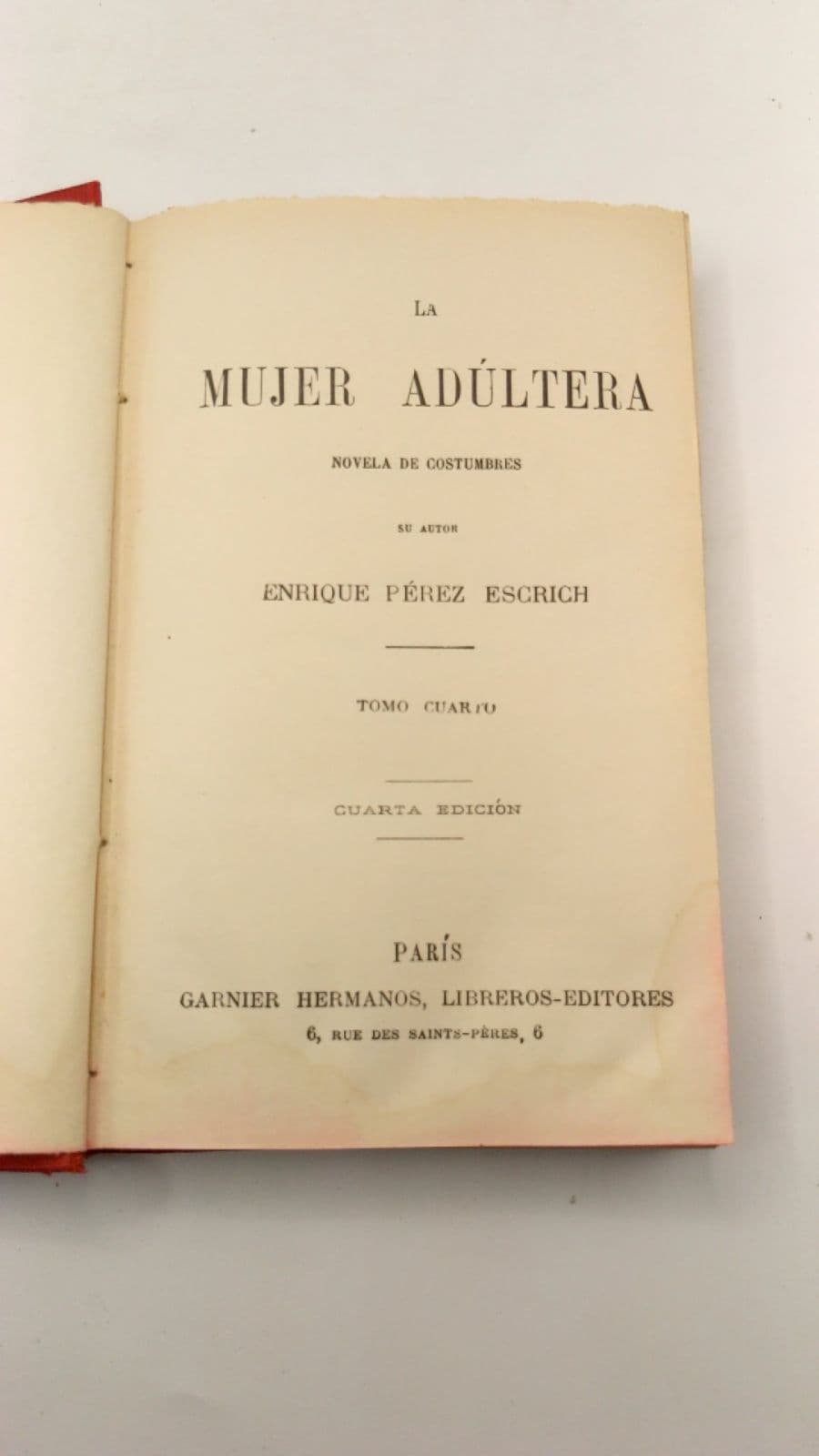 LA

MUJER ADÚLTERA

NOVELA DE COSTUMBRES

SU AUTOR

ENRIQUE PÉREZ ESCRICH

TOMO CUARTO

CUARTA EDICIÓN

PARÍS
GARNIER HERMANOS, LIBREROS-EDITORES
6, RUE DES SAINTS-PÈRES, 6